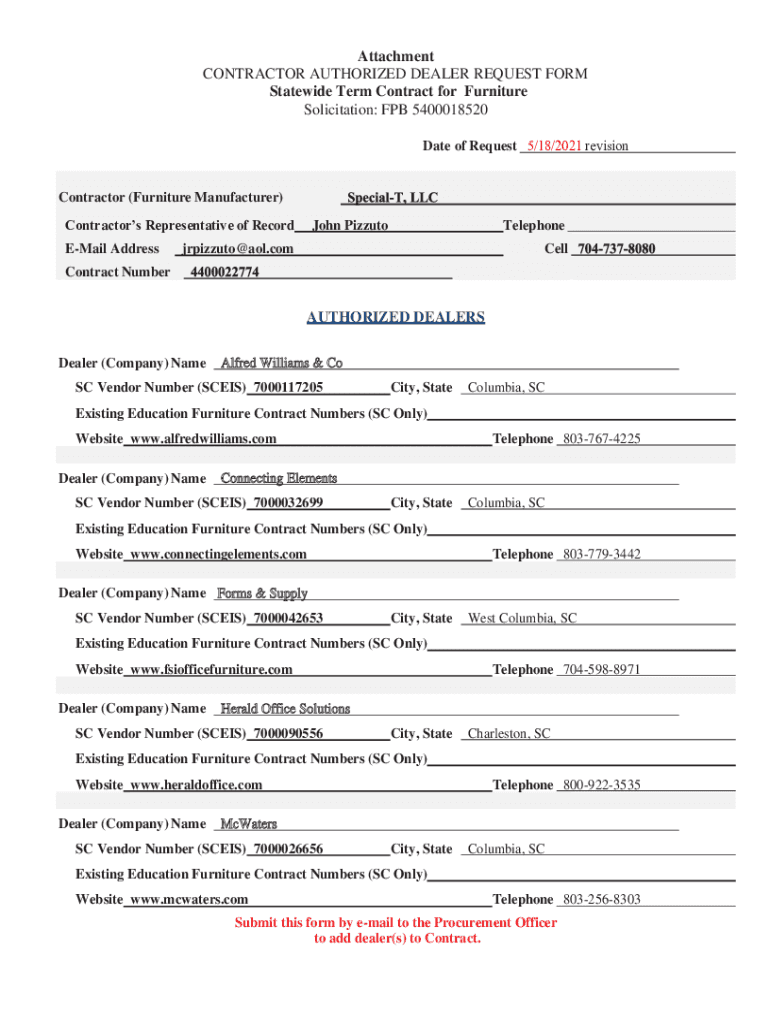 Attachment
CONTRACTOR AUTHORIZED DEALER REQUEST FORM
Statewide Term Contract for Furniture
Solicitation: FPB 5400018520

Date of Request 5/18/2021 revision

Contractor (Furniture Manufacturer) Special-T, LLC

Contractor's Representative of Record John Pizzuto Telephone

E-Mail Address jrpizzuto@aol.com Cell 704-737-8080

Contract Number 4400022774

AUTHORIZED DEALERS

Dealer (Company) Name Alfred Williams & Co

SC Vendor Number (SCEIS) 7000117205 City, State Columbia, SC

Existing Education Furniture Contract Numbers (SC Only)

Website www.alfredwilliams.com Telephone 803-767-4225

Dealer (Company) Name Connecting Elements

SC Vendor Number (SCEIS) 7000032699 City, State Columbia, SC

Existing Education Furniture Contract Numbers (SC Only)

Website www.connectingelements.com Telephone 803-779-3442

Dealer (Company) Name Forms & Supply

SC Vendor Number (SCEIS) 7000042653 City, State West Columbia, SC

Existing Education Furniture Contract Numbers (SC Only)

Website www.fsiofficefurniture.com Telephone 704-598-8971

Dealer (Company) Name Herald Office Solutions

SC Vendor Number (SCEIS) 7000090556 City, State Charleston, SC

Existing Education Furniture Contract Numbers (SC Only)

Website www.heraldoffice.com Telephone 800-922-3535

Dealer (Company) Name McWaters

SC Vendor Number (SCEIS) 7000026656 City, State Columbia, SC

Existing Education Furniture Contract Numbers (SC Only)

Website www.mcwaters.com Telephone 803-256-8303

Submit this form by e-mail to the Procurement Officer
to add dealer(s) to Contract.